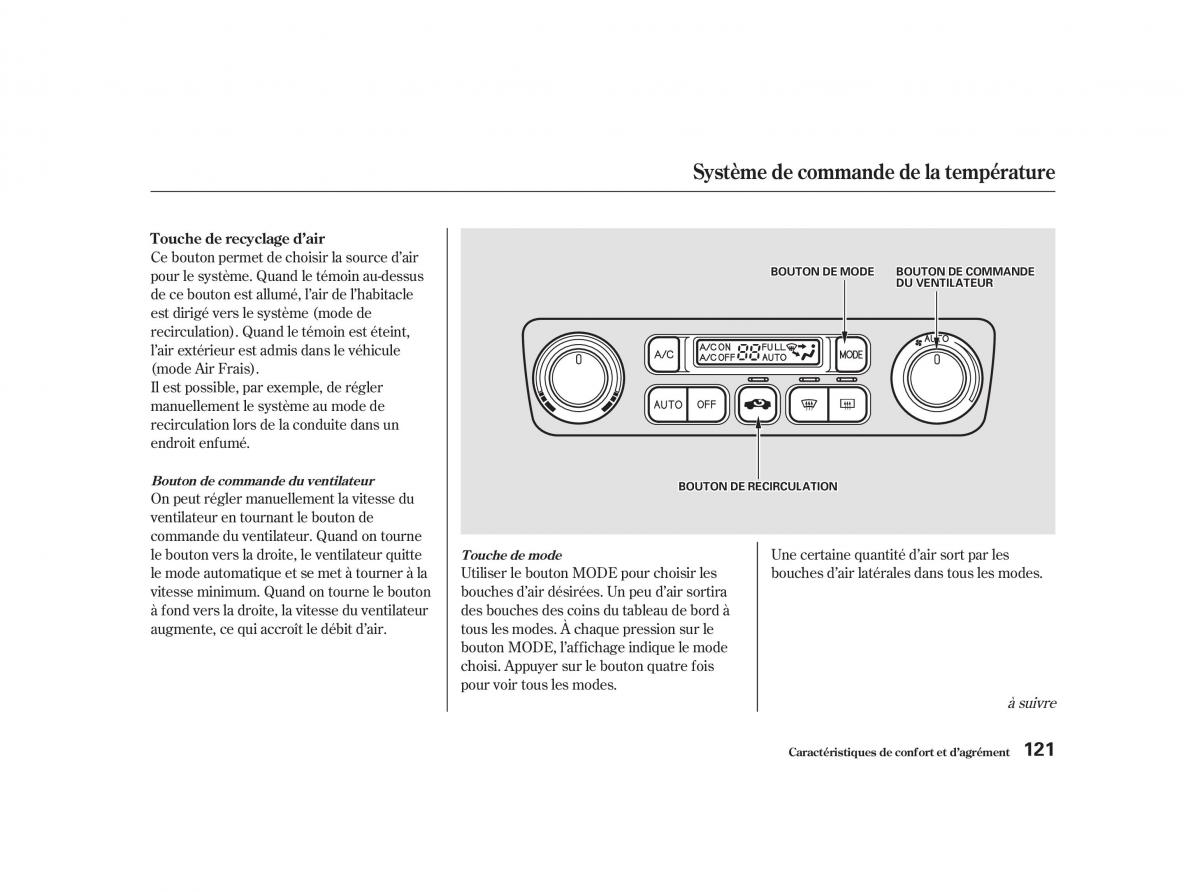 Système de commande de la température

Touche de recyclage d'air
Ce bouton permet de choisir la source d'air pour le système. Quand le témoin au-dessus de ce bouton est allumé, l'air de l'habitacle est dirigé vers le système (mode de recirculation). Quand le témoin est éteint, l'air extérieur est admis dans le véhicule (mode Air Frais).
Il est possible, par exemple, de régler manuellement le système au mode de recirculation lors de la conduite dans un endroit enfumé.

Bouton de commande du ventilateur
On peut régler manuellement la vitesse du ventilateur en tournant le bouton de commande du ventilateur. Quand on tourne le bouton vers la droite, le ventilateur quitte le mode automatique et se met à tourner à la vitesse minimum. Quand on tourne le bouton à fond vers la droite, la vitesse du ventilateur augmente, ce qui accroît le débit d'air.

BOUTON DE MODE
BOUTON DE COMMANDE DU VENTILATEUR
A/C
A/C ON
A/C OFF
FULL
AUTO
MODE
AUTO
AUTO
OFF
BOUTON DE RECIRCULATION

Touche de mode
Utiliser le bouton MODE pour choisir les bouches d'air désirées. Un peu d'air sortira des bouches des coins du tableau de bord à tous les modes. À chaque pression sur le bouton MODE, l'affichage indique le mode choisi. Appuyer sur le bouton quatre fois pour voir tous les modes.

Une certaine quantité d'air sort par les bouches d'air latérales dans tous les modes.

à suivre

Caractéristiques de confort et d'agrément 121